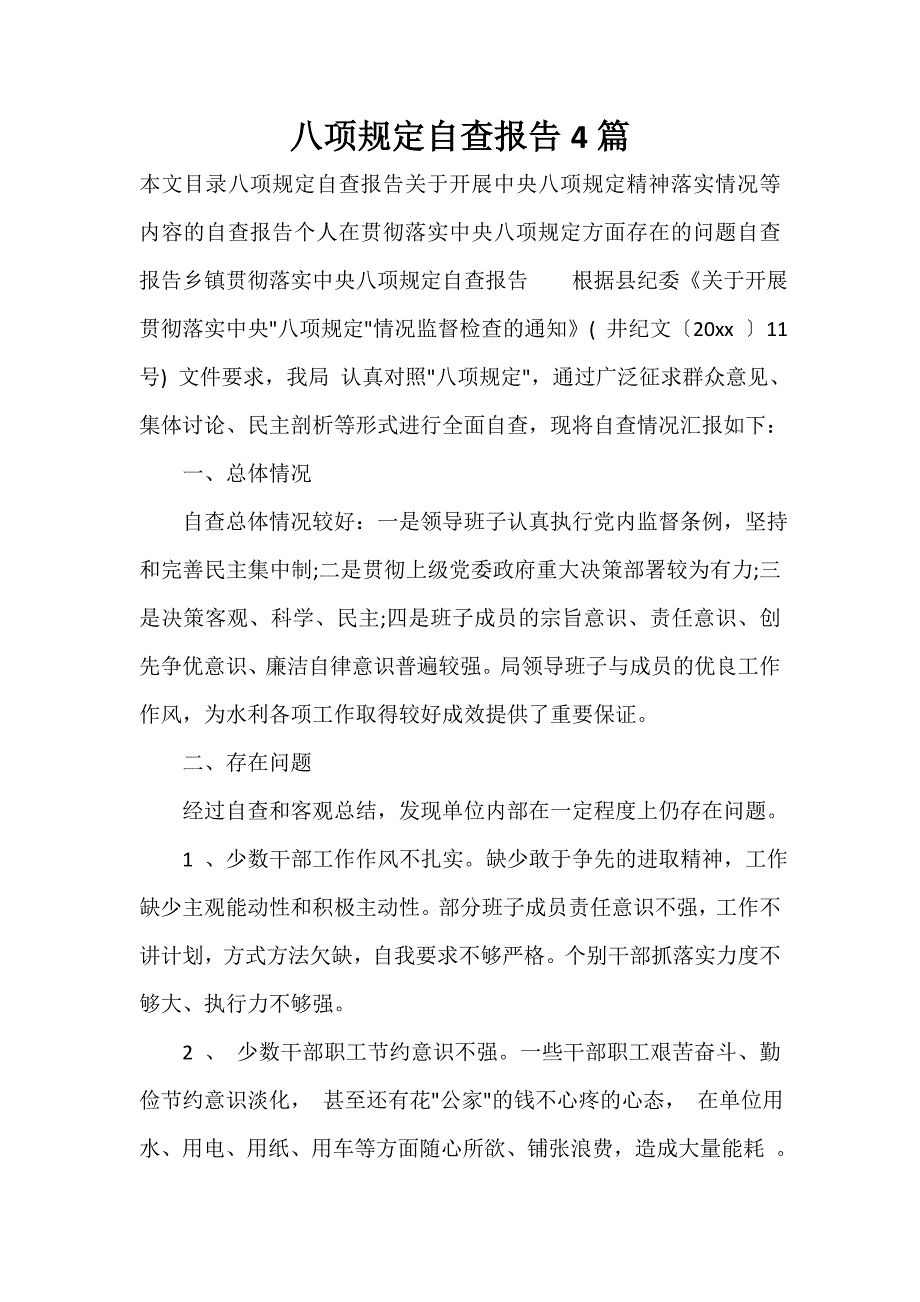 八项规定自查报告 4 篇

本文目录八项规定自查报告关于开展中央八项规定精神落实情况等内容的自查报告个人在贯彻落实中央八项规定方面存在的问题自查报告乡镇贯彻落实中央八项规定自查报告　　根据县纪委《关于开展贯彻落实中央"八项规定"情况监督检查的通知》( 井纪文〔20xx 〕11 号) 文件要求，我局 认真对照"八项规定"，通过广泛征求群众意见、集体讨论、民主剖析等形式进行全面自查，现将自查情况汇报如下：

一、总体情况

自查总体情况较好：一是领导班子认真执行党内监督条例，坚持和完善民主集中制;二是贯彻上级党委政府重大决策部署较为有力;三是决策客观、科学、民主;四是班子成员的宗旨意识、责任意识、创先争优意识、廉洁自律意识普遍较强。局领导班子与成员的优良工作作风，为水利各项工作取得较好成效提供了重要保证。

二、存在问题

经过自查和客观总结，发现单位内部在一定程度上仍存在问题。

1 、少数干部工作作风不扎实。缺少敢于争先的进取精神，工作缺少主观能动性和积极主动性。部分班子成员责任意识不强，工作不讲计划，方式方法欠缺，自我要求不够严格。个别干部抓落实力度不够大、执行力不够强。

2 、 少数干部职工节约意识不强。一些干部职工艰苦奋斗、勤俭节约意识淡化， 甚至还有花"公家"的钱不心疼的心态， 在单位用水、用电、用纸、用车等方面随心所欲、铺张浪费，造成大量能耗 。